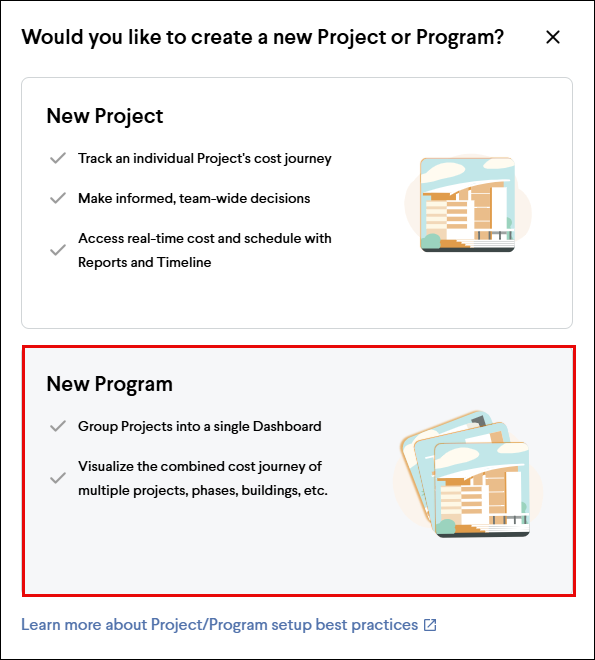 Would you like to create a new Project or Program?

×

New Project

Track an individual Project's cost journey

Make informed, team-wide decisions

Access real-time cost and schedule with Reports and Timeline

New Program

Group Projects into a single Dashboard

Visualize the combined cost journey of multiple projects, phases, buildings, etc.

Learn more about Project/Program setup best practices